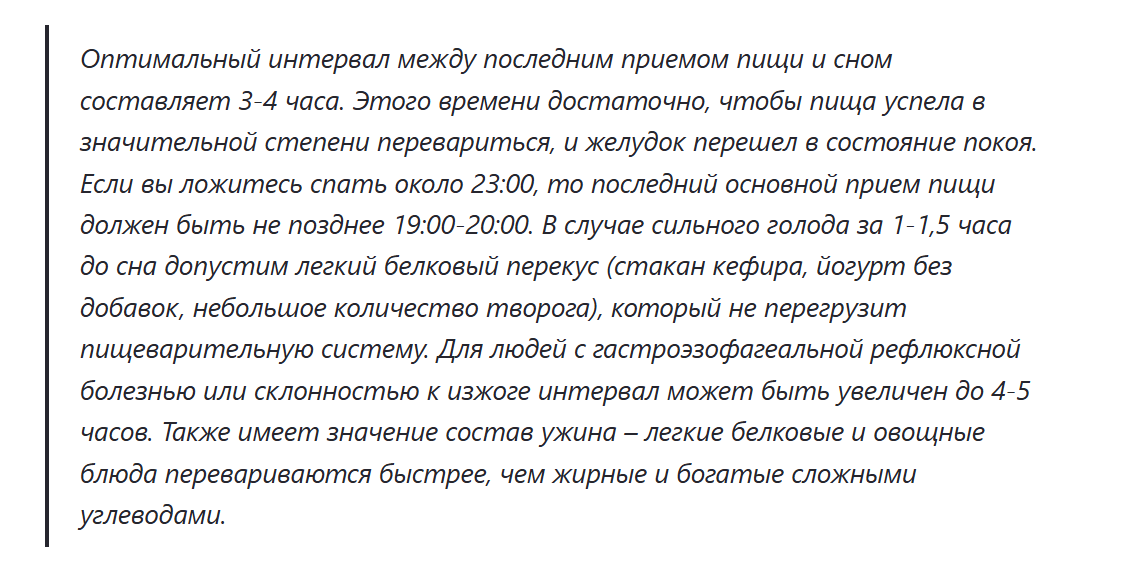 Оптимальный интервал между последним приемом пищи и сном составляет 3-4 часа. Этого времени достаточно, чтобы пища успела в значительной степени перевариться, и желудок перешел в состояние покоя. Если вы ложитесь спать около 23:00, то последний основной прием пищи должен быть не позднее 19:00-20:00. В случае сильного голода за 1-1,5 часа до сна допустим легкий белковый перекус (стакан кефира, йогурт без добавок, небольшое количество творога), который не перегрузит пищеварительную систему. Для людей с гастроэзофагеальной рефлюксной болезнью или склонностью к изжоге интервал может быть увеличен до 4-5 часов. Также имеет значение состав ужина – легкие белковые и овощные блюда перевариваются быстрее, чем жирные и богатые сложными углеводами.